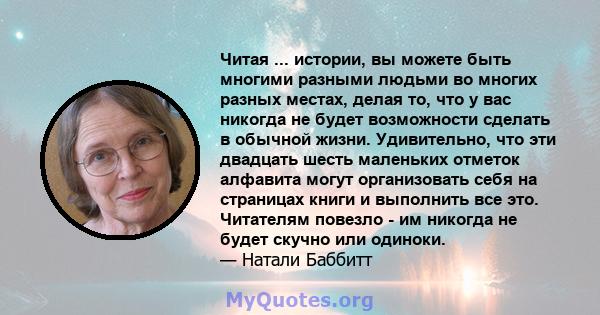 Читая ... истории, вы можете быть многими разными людьми во многих разных местах, делая то, что у вас никогда не будет возможности сделать в обычной жизни. Удивительно, что эти двадцать шесть маленьких отметок алфавита могут организовать себя на страницах книги и выполнить все это. Читателям повезло - им никогда не будет скучно или одиноки.
— Натали Баббитт

MyQuotes.org